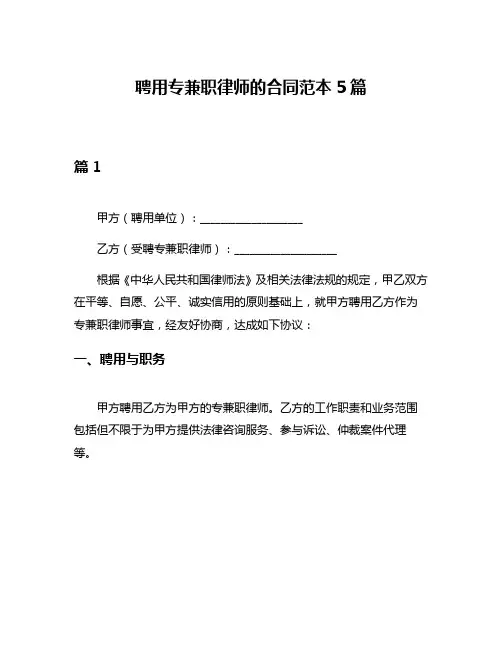 聘用专兼职律师的合同范本 5 篇

篇 1

甲方（聘用单位）：__________________

乙方（受聘专兼职律师）：__________________

根据《中华人民共和国律师法》及相关法律法规的规定，甲乙双方在平等、自愿、公平、诚实信用的原则基础上，就甲方聘用乙方作为专兼职律师事宜，经友好协商，达成如下协议：

一、聘用与职务

甲方聘用乙方为甲方的专兼职律师。乙方的工作职责和业务范围包括但不限于为甲方提供法律咨询服务、参与诉讼、仲裁案件代理等。